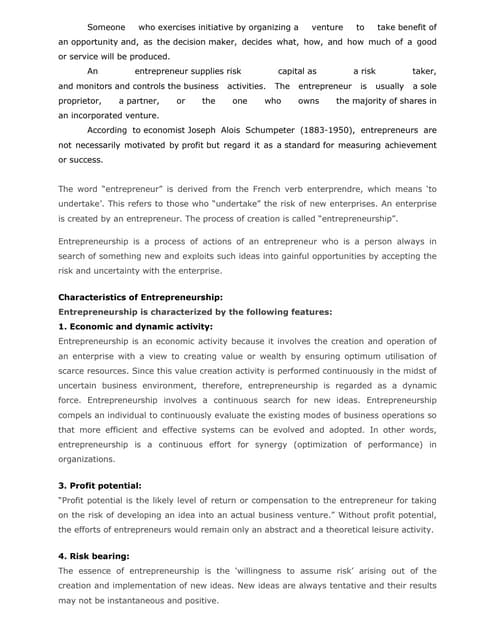 Someone who exercises initiative by organizing a venture to take benefit of an opportunity and, as the decision maker, decides what, how, and how much of a good or service will be produced.

An entrepreneur supplies risk capital as a risk taker, and monitors and controls the business activities. The entrepreneur is usually a sole proprietor, a partner, or the one who owns the majority of shares in an incorporated venture.

According to economist Joseph Alois Schumpeter (1883-1950), entrepreneurs are not necessarily motivated by profit but regard it as a standard for measuring achievement or success.

The word "entrepreneur" is derived from the French verb enterprendre, which means 'to undertake'. This refers to those who "undertake" the risk of new enterprises. An enterprise is created by an entrepreneur. The process of creation is called "entrepreneurship".

Entrepreneurship is a process of actions of an entrepreneur who is a person always in search of something new and exploits such ideas into gainful opportunities by accepting the risk and uncertainty with the enterprise.

Characteristics of Entrepreneurship:
Entrepreneurship is characterized by the following features:
1. Economic and dynamic activity:
Entrepreneurship is an economic activity because it involves the creation and operation of an enterprise with a view to creating value or wealth by ensuring optimum utilisation of scarce resources. Since this value creation activity is performed continuously in the midst of uncertain business environment, therefore, entrepreneurship is regarded as a dynamic force. Entrepreneurship involves a continuous search for new ideas. Entrepreneurship compels an individual to continuously evaluate the existing modes of business operations so that more efficient and effective systems can be evolved and adopted. In other words, entrepreneurship is a continuous effort for synergy (optimization of performance) in organizations.

3. Profit potential:
"Profit potential is the likely level of return or compensation to the entrepreneur for taking on the risk of developing an idea into an actual business venture." Without profit potential, the efforts of entrepreneurs would remain only an abstract and a theoretical leisure activity.

4. Risk bearing:
The essence of entrepreneurship is the 'willingness to assume risk' arising out of the creation and implementation of new ideas. New ideas are always tentative and their results may not be instantaneous and positive.